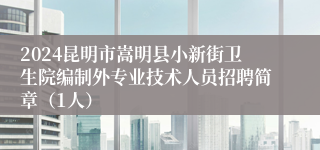 2024昆明市嵩明县小新街卫生院编制外专业技术人员招聘简章（1人）